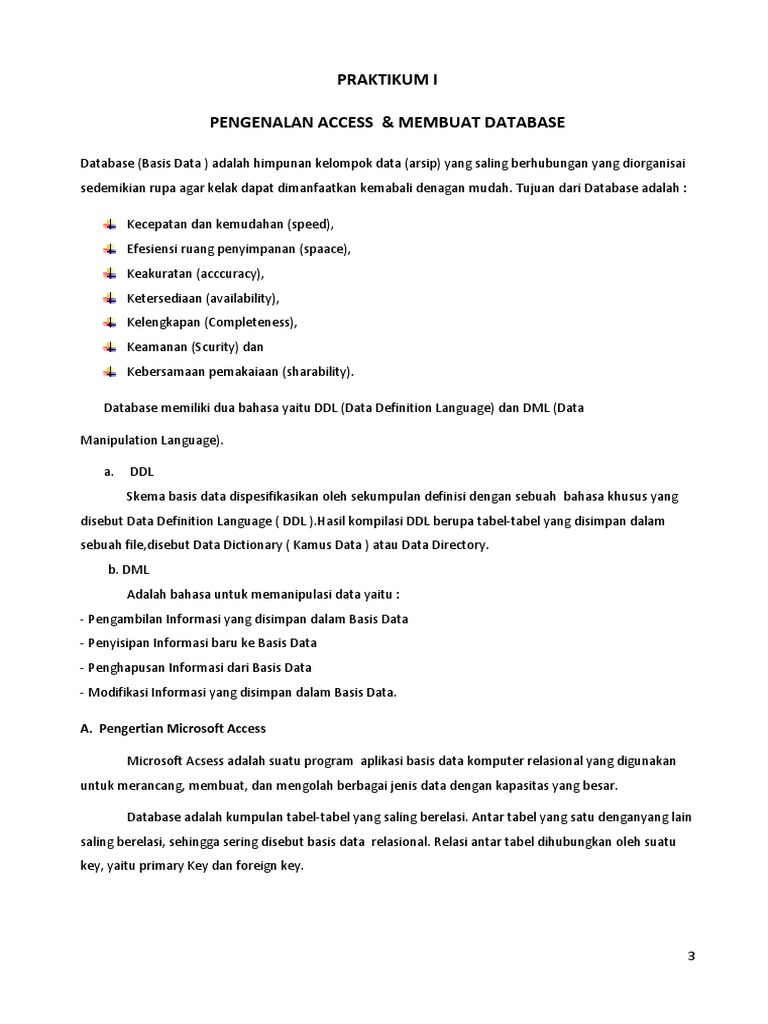 PRAKTIKUM I

PENGENALAN ACCESS & MEMBUAT DATABASE

Database (Basis Data ) adalah himpunan kelompok data (arsip) yang saling berhubungan yang diorganisai sedemikian rupa agar kelak dapat dimanfaatkan kemabali denagan mudah. Tujuan dari Database adalah :

Kecepatan dan kemudahan (speed),
Efesiensi ruang penyimpanan (spaace),
Keakuratan (acccuracy),
Ketersediaan (availability),
Kelengkapan (Completeness),
Keamanan (Scurity) dan
Kebersamaan pemakaiaan (sharability).

Database memiliki dua bahasa yaitu DDL (Data Definition Language) dan DML (Data Manipulation Language).

a. DDL

Skema basis data dispesifikasikan oleh sekumpulan definisi dengan sebuah bahasa khusus yang disebut Data Definition Language ( DDL ).Hasil kompilasi DDL berupa tabel-tabel yang disimpan dalam sebuah file,disebut Data Dictionary ( Kamus Data ) atau Data Directory.

b. DML

Adalah bahasa untuk memanipulasi data yaitu :
- Pengambilan Informasi yang disimpan dalam Basis Data
- Penyisipan Informasi baru ke Basis Data
- Penghapusan Informasi dari Basis Data
- Modifikasi Informasi yang disimpan dalam Basis Data.

A. Pengertian Microsoft Access

Microsoft Acsess adalah suatu program aplikasi basis data komputer relasional yang digunakan untuk merancang, membuat, dan mengolah berbagai jenis data dengan kapasitas yang besar.

Database adalah kumpulan tabel-tabel yang saling berelasi. Antar tabel yang satu denganyang lain saling berelasi, sehingga sering disebut basis data relasional. Relasi antar tabel dihubungkan oleh suatu key, yaitu primary Key dan foreign key.

3